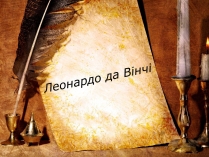 Леонардо да Вінчі